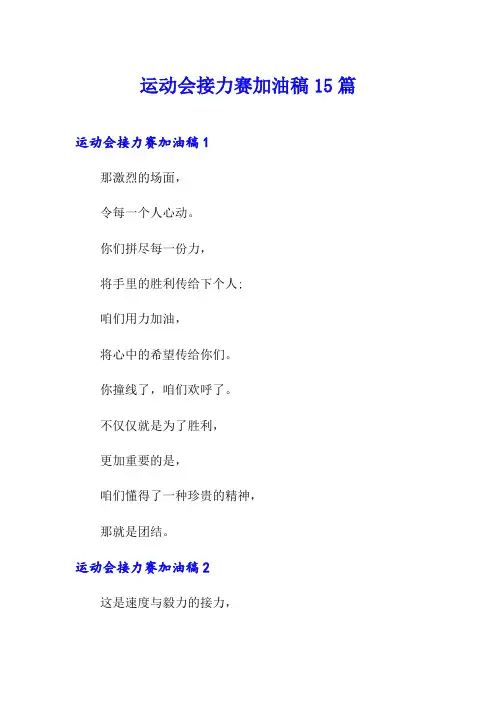 运动会接力赛加油稿15篇

运动会接力赛加油稿1

那激烈的场面，

令每一个人心动。

你们拼尽每一份力，

将手里的胜利传给下个人；

咱们用力加油，

将心中的希望传给你们。

你撞线了，咱们欢呼了。

不仅仅就是为了胜利，

更加重要的是，

咱们懂得了一种珍贵的精神，

那就是团结。

运动会接力赛加油稿2

这是速度与毅力的接力，